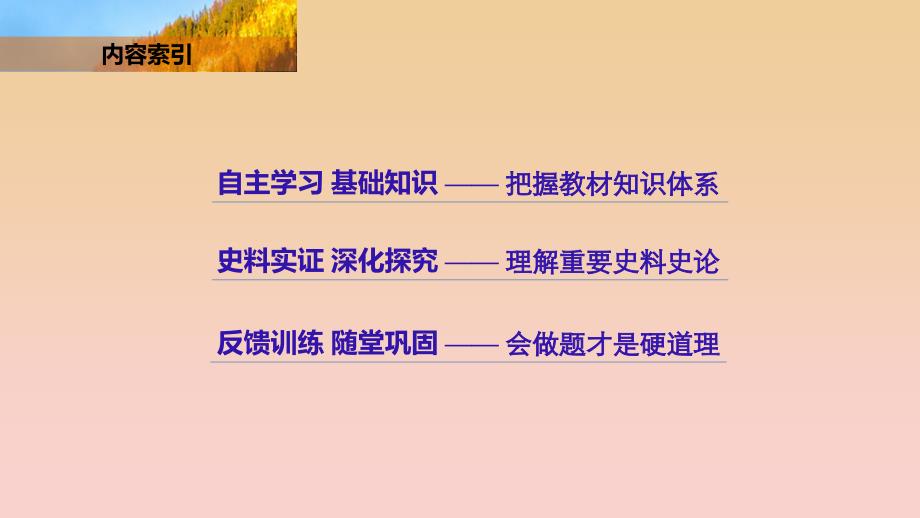 内容索引

自主学习 基础知识 —— 把握教材知识体系

史料实证 深化探究 —— 理解重要史料史论

反馈训练 随堂巩固 —— 会做题才是硬道理